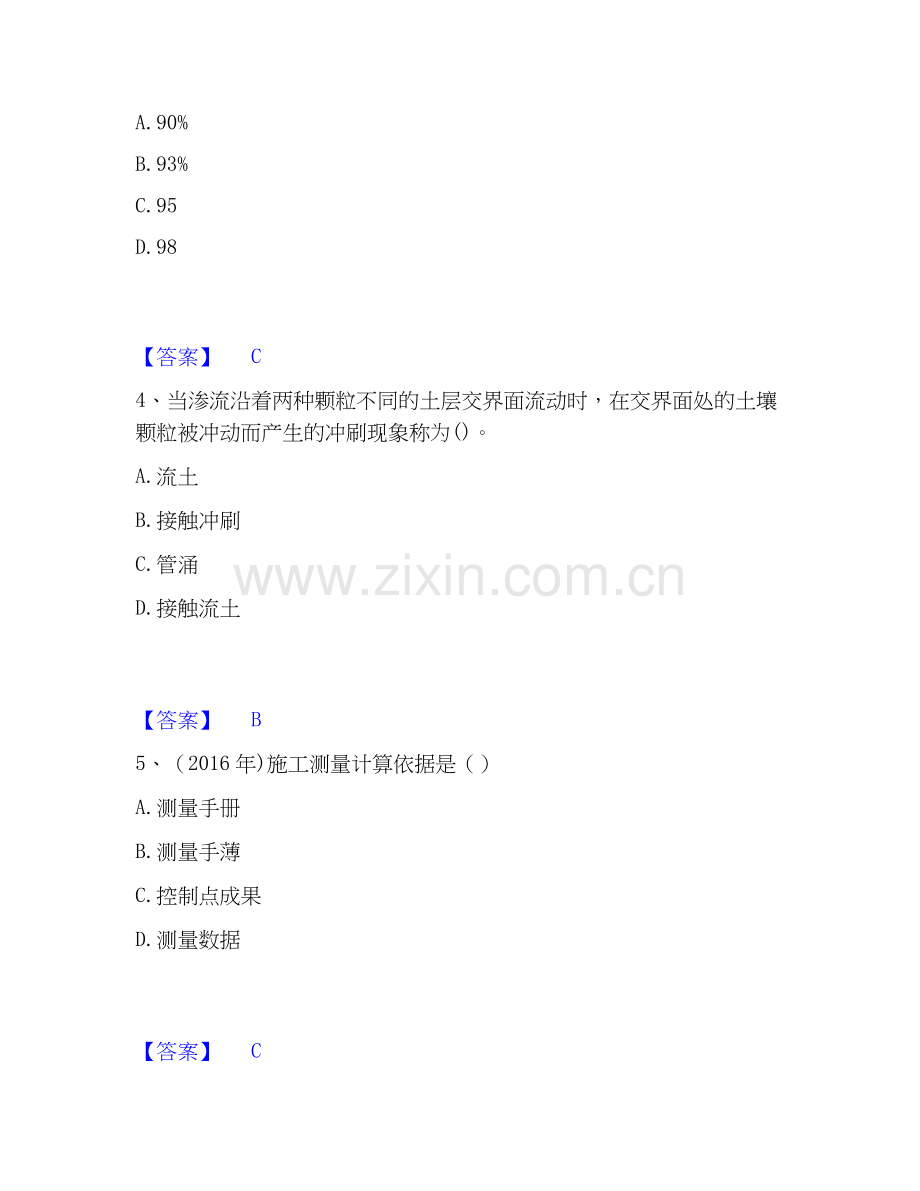 A. 90%

B. 93%

C. 95

D. 98

【答案】 C

4、当渗流沿着两种颗粒不同的土层交界面流动时，在交界面处的土壤颗粒被冲动而产生的冲刷现象称为()。

A. 流土

B. 接触冲刷

C. 管涌

D. 接触流土

www.zixin.com.cn

【答案】 B

5、（2016 年)施工测量计算依据是（ ）

A. 测量手册

B. 测量手薄

C. 控制点成果

D. 测量数据

【答案】 C